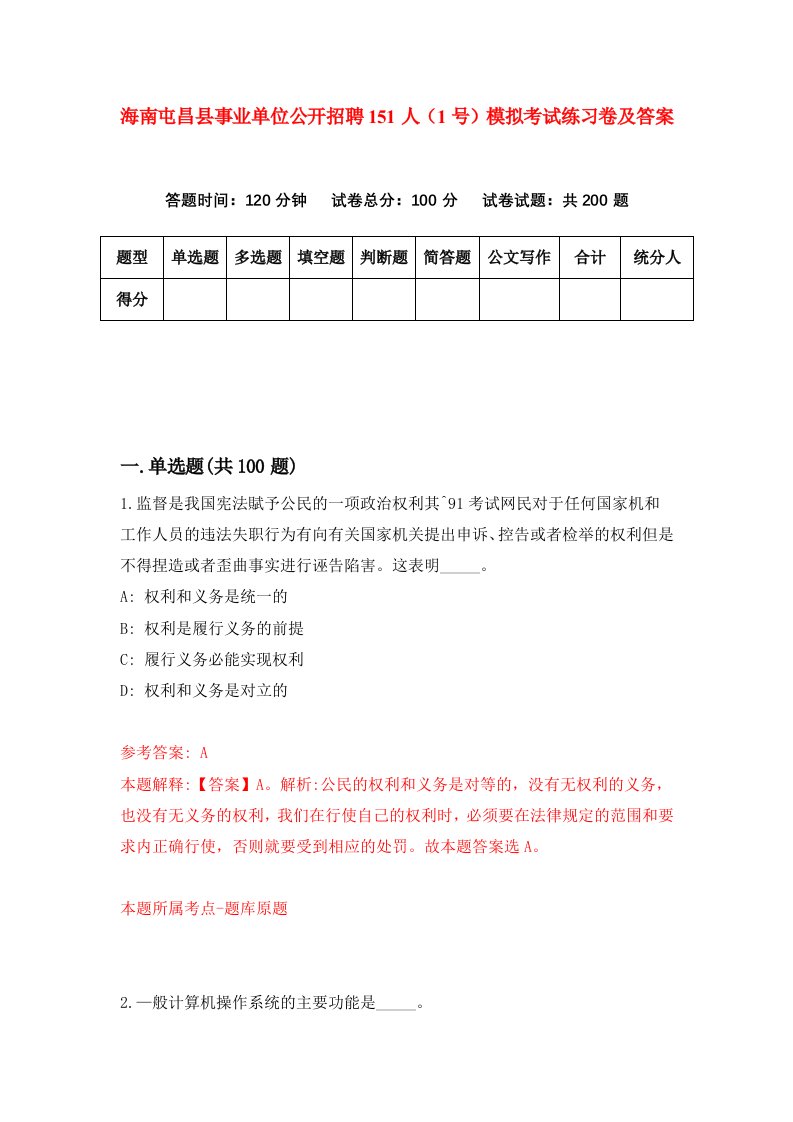 海南屯昌县事业单位公开招聘151人（1号）模拟考试练习卷及答案

答题时间：120分钟　试卷总分：100分　试卷试题：共200题

| 题型 | 单选题 | 多选题 | 填空题 | 判断题 | 简答题 | 公文写作 | 合计 | 统分人 |
|---|---|---|---|---|---|---|---|---|
| 得分 | | | | | | | | |

一.单选题(共100题)

1.监督是我国宪法赋予公民的一项政治权利其^91考试网民对于任何国家机和工作人员的违法失职行为有向有关国家机关提出申诉、控告或者检举的权利但是不得捏造或者歪曲事实进行诬告陷害。这表明_____。

A: 权利和义务是统一的

B: 权利是履行义务的前提

C: 履行义务必能实现权利

D: 权利和义务是对立的

参考答案: A

本题解释:【答案】A。解析:公民的权利和义务是对等的，没有无权利的义务，也没有无义务的权利，我们在行使自己的权利时，必须要在法律规定的范围和要求内正确行使，否则就要受到相应的处罚。故本题答案选A。

本题所属考点-题库原题

2.一般计算机操作系统的主要功能是_____。